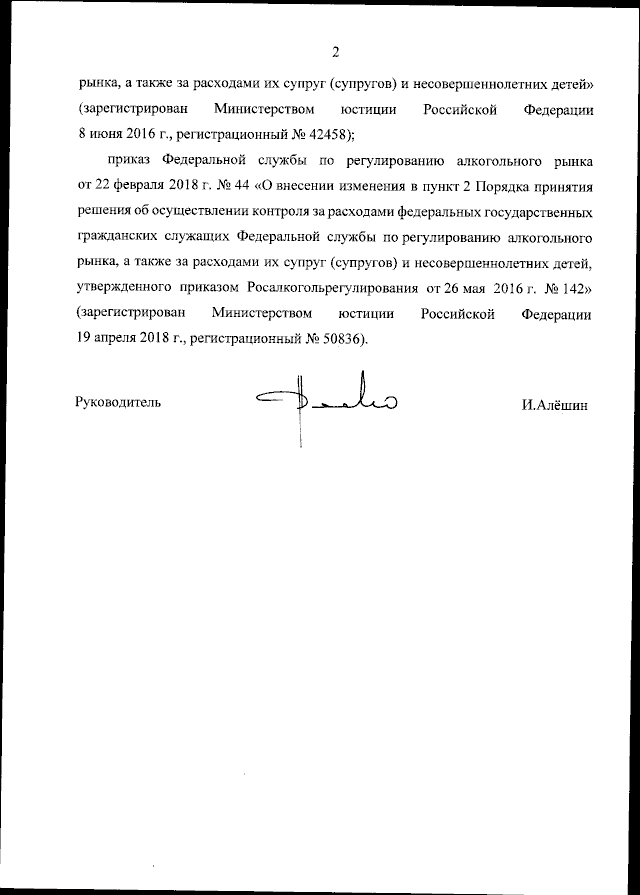 2

рынка, а также за расходами их супруг (супругов) и несовершеннолетних детей» (зарегистрирован Министерством юстиции Российской Федерации 8 июня 2016 г., регистрационный № 42458);

приказ Федеральной службы по регулированию алкогольного рынка от 22 февраля 2018 г. № 44 «О внесении изменения в пункт 2 Порядка принятия решения об осуществлении контроля за расходами федеральных государственных гражданских служащих Федеральной службы по регулированию алкогольного рынка, а также за расходами их супруг (супругов) и несовершеннолетних детей, утвержденного приказом Росалкогольрегулирования от 26 мая 2016 г. № 142» (зарегистрирован Министерством юстиции Российской Федерации 19 апреля 2018 г., регистрационный № 50836).

Руководитель

И.Алёшин